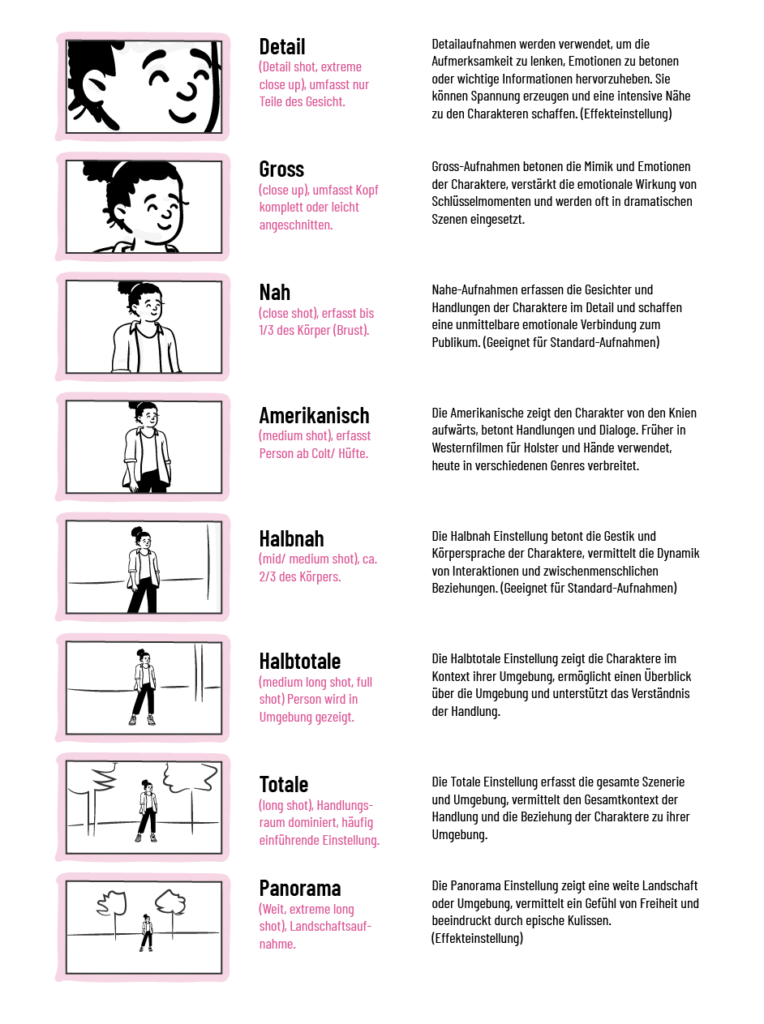 Detail
(Detail shot, extreme close up), umfasst nur Teile des Gesicht.

Detailaufnahmen werden verwendet, um die Aufmerksamkeit zu lenken, Emotionen zu betonen oder wichtige Informationen hervorzuheben. Sie können Spannung erzeugen und eine intensive Nähe zu den Charakteren schaffen. (Effekteinstellung)

Gross
(close up), umfasst Kopf komplett oder leicht angeschnitten.

Gross-Aufnahmen betonen die Mimik und Emotionen der Charaktere, verstärkt die emotionale Wirkung von Schlüsselmomenten und werden oft in dramatischen Szenen eingesetzt.

Nah
(close shot), erfasst bis 1/3 des Körper (Brust).

Nahe-Aufnahmen erfassen die Gesichter und Handlungen der Charaktere im Detail und schaffen eine unmittelbare emotionale Verbindung zum Publikum. (Geeignet für Standard-Aufnahmen)

Amerikanisch
(medium shot), erfasst Person ab Colt/ Hüfte.

Die Amerikanische zeigt den Charakter von den Knien aufwärts, betont Handlungen und Dialoge. Früher in Westernfilmen für Holster und Hände verwendet, heute in verschiedenen Genres verbreitet.

Halbnah
(mid/ medium shot), ca. 2/3 des Körpers.

Die Halbnah Einstellung betont die Gestik und Körpersprache der Charaktere, vermittelt die Dynamik von Interaktionen und zwischenmenschlichen Beziehungen. (Geeignet für Standard-Aufnahmen)

Halbtotale
(medium long shot, full shot) Person wird in Umgebung gezeigt.

Die Halbtotale Einstellung zeigt die Charaktere im Kontext ihrer Umgebung, ermöglicht einen Überblick über die Umgebung und unterstützt das Verständnis der Handlung.

Totale
(long shot), Handlungsraum dominiert, häufig einführende Einstellung.

Die Totale Einstellung erfasst die gesamte Szenerie und Umgebung, vermittelt den Gesamtkontext der Handlung und die Beziehung der Charaktere zu ihrer Umgebung.

Panorama
(Weit, extreme long shot), Landschaftsaufnahme.

Die Panorama Einstellung zeigt eine weite Landschaft oder Umgebung, vermittelt ein Gefühl von Freiheit und beeindruckt durch epische Kulissen. (Effekteinstellung)